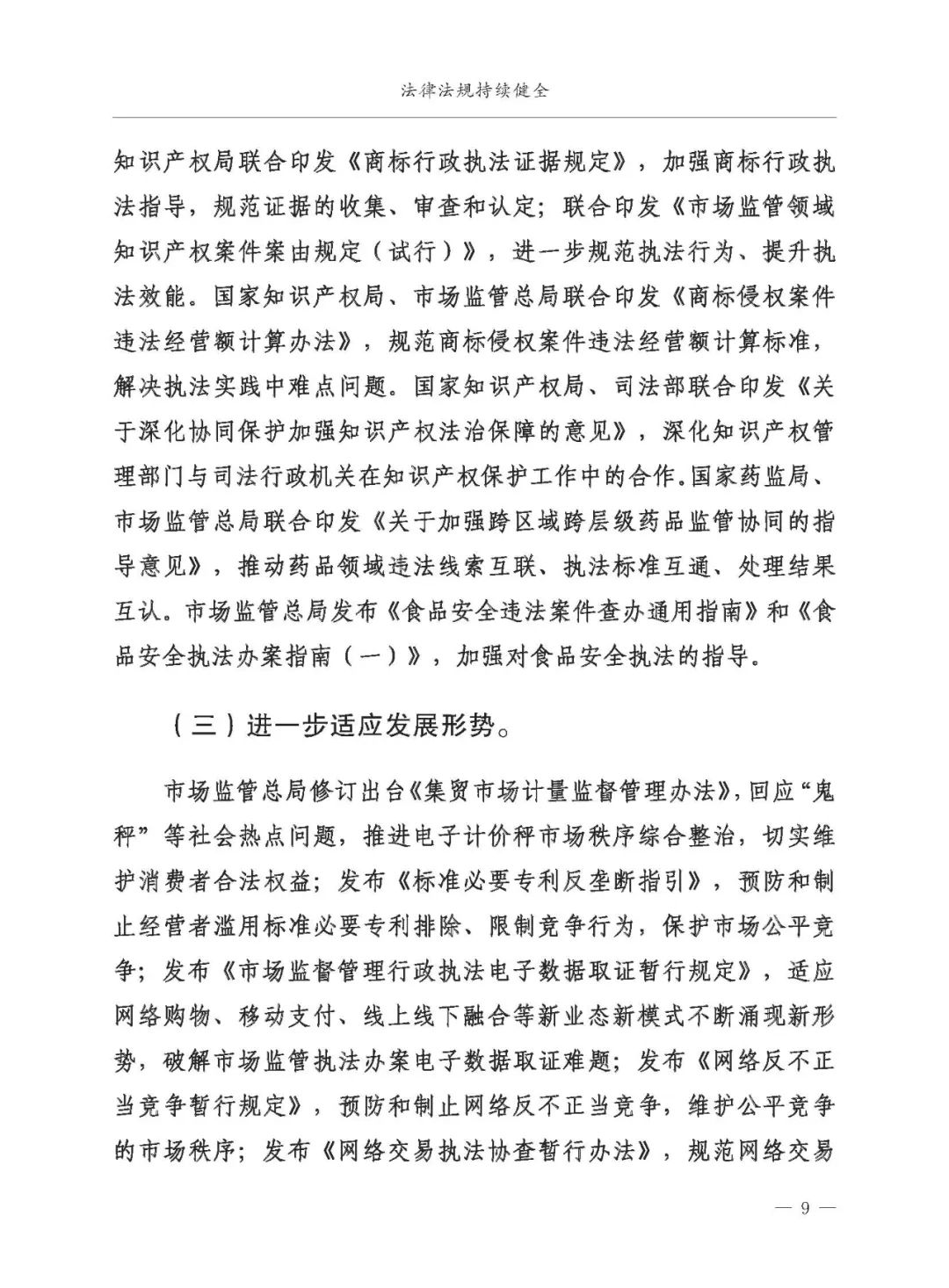 法律法规持续健全

知识产权局联合印发《商标行政执法证据规定》，加强商标行政执法指导，规范证据的收集、审查和认定；联合印发《市场监管领域知识产权案件案由规定（试行）》，进一步规范执法行为、提升执法效能。国家知识产权局、市场监管总局联合印发《商标侵权案件违法经营额计算办法》，规范商标侵权案件违法经营额计算标准，解决执法实践中难点问题。国家知识产权局、司法部联合印发《关于深化协同保护加强知识产权法治保障的意见》，深化知识产权管理部门与司法行政机关在知识产权保护工作中的合作。国家药监局、市场监管总局联合印发《关于加强跨区域跨层级药品监管协同的指导意见》，推动药品领域违法线索互联、执法标准互通、处理结果互认。市场监管总局发布《食品安全违法案件查办通用指南》和《食品安全执法办案指南（一）》，加强对食品安全执法的指导。

（三）进一步适应发展形势。

市场监管总局修订出台《集贸市场计量监督管理办法》，回应“鬼秤”等社会热点问题，推进电子计价秤市场秩序综合整治，切实维护消费者合法权益；发布《标准必要专利反垄断指引》，预防和制止经营者滥用标准必要专利排除、限制竞争行为，保护市场公平竞争；发布《市场监督管理行政执法电子数据取证暂行规定》，适应网络购物、移动支付、线上线下融合等新业态新模式不断涌现新形势，破解市场监管执法办案电子数据取证难题；发布《网络反不正当竞争暂行规定》，预防和制止网络反不正当竞争，维护公平竞争的市场秩序；发布《网络交易执法协查暂行办法》，规范网络交易

— 9 —